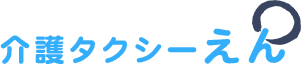 介護タクシーえん